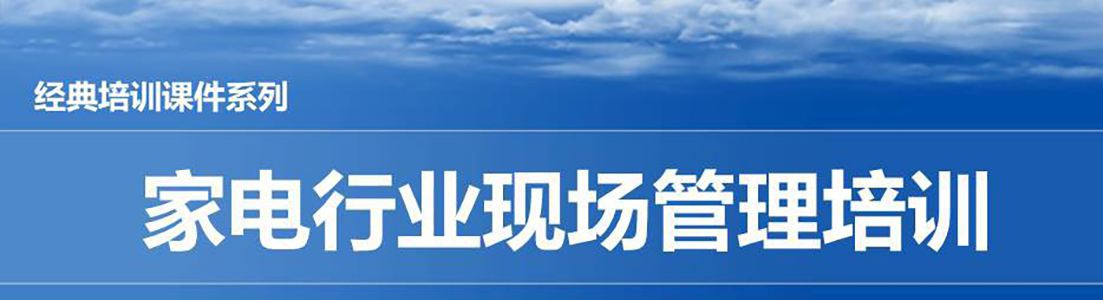 经典培训课件系列

家电行业现场管理培训